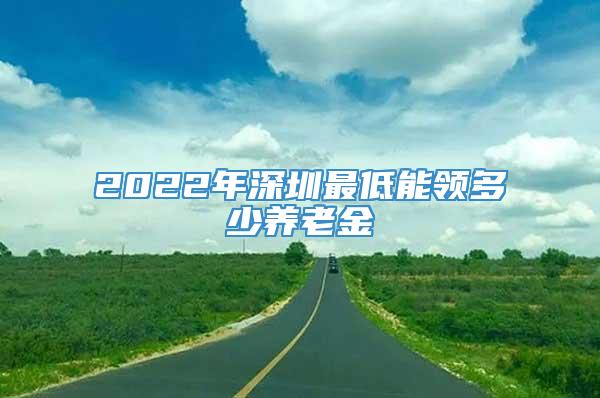 2022年深圳最低能领多少养老金